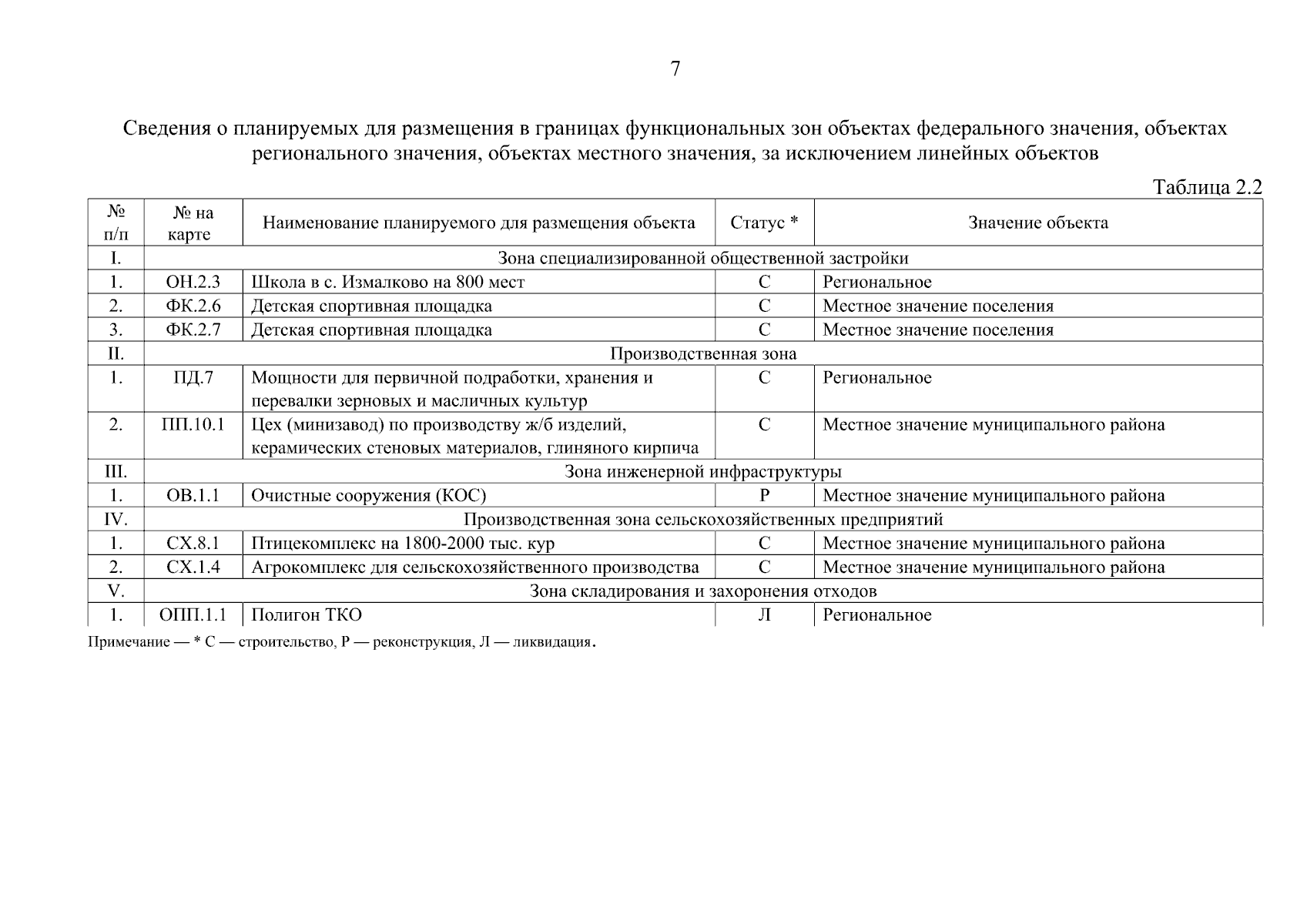 7

Сведения о планируемых для размещения в границах функциональных зон объектах федерального значения, объектах регионального значения, объектах местного значения, за исключением линейных объектов

Таблица 2.2

| № п/п | № на карте | Наименование планируемого для размещения объекта | Статус * | Значение объекта |
|---|---|---|---|---|
| I. | Зона специализированной общественной застройки | | | |
| 1. | ОН.2.3 | Школа в с. Измалково на 800 мест | С | Региональное |
| 2. | ФК.2.6 | Детская спортивная площадка | С | Местное значение поселения |
| 3. | ФК.2.7 | Детская спортивная площадка | С | Местное значение поселения |
| II. | Производственная зона | | | |
| 1. | ПД.7 | Мощности для первичной подработки, хранения и перевалки зерновых и масличных культур | С | Региональное |
| 2. | ПП.10.1 | Цех (минизавод) по производству ж/б изделий, керамических стеновых материалов, глиняного кирпича | С | Местное значение муниципального района |
| III. | Зона инженерной инфраструктуры | | | |
| 1. | ОВ.1.1 | Очистные сооружения (КОС) | Р | Местное значение муниципального района |
| IV. | Производственная зона сельскохозяйственных предприятий | | | |
| 1. | СХ.8.1 | Птицекомплекс на 1800-2000 тыс. кур | С | Местное значение муниципального района |
| 2. | СХ.1.4 | Агрокомплекс для сельскохозяйственного производства | С | Местное значение муниципального района |
| V. | Зона складирования и захоронения отходов | | | |
| 1. | ОПП.1.1 | Полигон ТКО | Л | Региональное |

Примечание — * С — строительство, Р — реконструкция, Л — ликвидация.